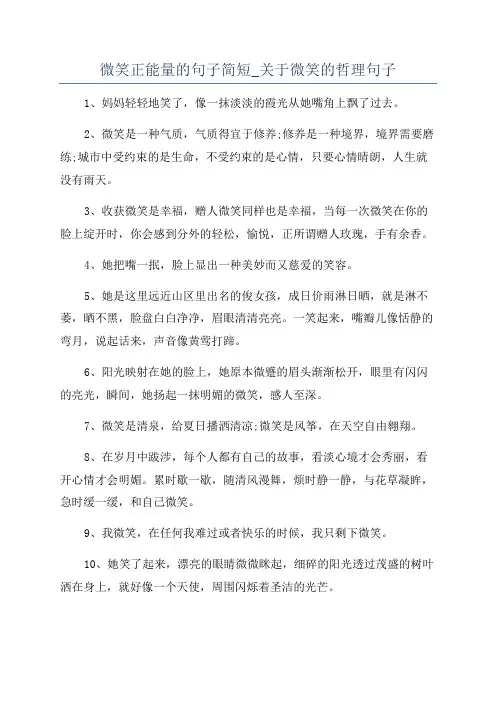 微笑正能量的句子简短_关于微笑的哲理句子

1、妈妈轻轻地笑了，像一抹淡淡的霞光从她嘴角上飘了过去。

2、微笑是一种气质，气质得宜于修养;修养是一种境界，境界需要磨练;城市中受约束的是生命，不受约束的是心情，只要心情晴朗，人生就没有雨天。

3、收获微笑是幸福，赠人微笑同样也是幸福，当每一次微笑在你的脸上绽开时，你会感到分外的轻松，愉悦，正所谓赠人玫瑰，手有余香。

4、她把嘴一抿，脸上显出一种美妙而又慈爱的笑容。

5、她是这里远近山区里出名的俊女孩，成日价雨淋日晒，就是淋不萎，晒不黑，脸盘白白净净，眉眼清清亮亮。一笑起来，嘴瓣儿像恬静的弯月，说起话来，声音像黄莺打蹄。

6、阳光映射在她的脸上，她原本微蹙的眉头渐渐松开，眼里有闪闪的亮光，瞬间，她扬起一抹明媚的微笑，感人至深。

7、微笑是清泉，给夏日播洒清凉;微笑是风筝，在天空自由翱翔。

8、在岁月中跋涉，每个人都有自己的故事，看淡心境才会秀丽，看开心情才会明媚。累时歇一歇，随清风漫舞，烦时静一静，与花草凝眸，急时缓一缓，和自己微笑。

9、我微笑，在任何我难过或者快乐的时候，我只剩下微笑。

10、她笑了起来，漂亮的眼睛微微眯起，细碎的阳光透过茂盛的树叶洒在身上，就好像一个天使，周围闪烁着圣洁的光芒。